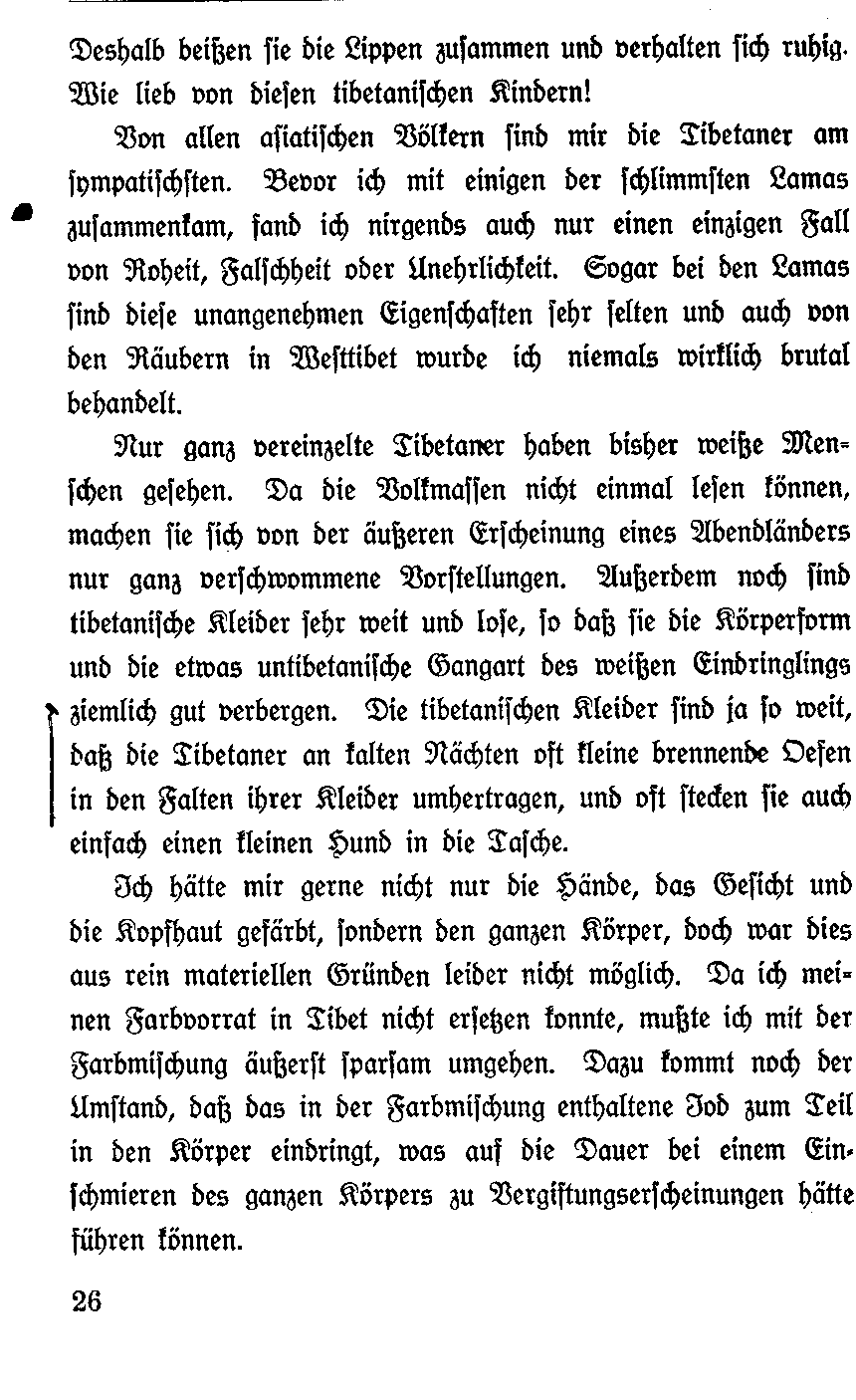 Deshalb beißen sie die Lippen zusammen und verhalten sich ruhig. Wie lieb von diesen tibetanischen Kindern!

Von allen asiatischen Völkern sind mir die Tibetaner am sympatischsten. Bevor ich mit einigen der schlimmsten Lamas zusammenkam, fand ich nirgends auch nur einen einzigen Fall von Roheit, Falschheit oder Unehrlichkeit. Sogar bei den Lamas sind diese unangenehmen Eigenschaften sehr selten und auch von den Räubern in Westtibet wurde ich niemals wirklich brutal behandelt.

Nur ganz vereinzelte Tibetaner haben bisher weiße Menschen gesehen. Da die Volkmassen nicht einmal lesen können, machen sie sich von der äußeren Erscheinung eines Abendländers nur ganz verschwommene Vorstellungen. Außerdem noch sind tibetanische Kleider sehr weit und lose, so daß sie die Körperform und die etwas untibetanische Gangart des weißen Eindringlings ziemlich gut verbergen. Die tibetanischen Kleider sind ja so weit, daß die Tibetaner an kalten Nächten oft kleine brennende Oefen in den Falten ihrer Kleider umhertragen, und oft stecken sie auch einfach einen kleinen Hund in die Tasche.

Ich hätte mir gerne nicht nur die Hände, das Gesicht und die Kopfhaut gefärbt, sondern den ganzen Körper, doch war dies aus rein materiellen Gründen leider nicht möglich. Da ich meinen Farbvorrat in Tibet nicht ersetzen konnte, mußte ich mit der Farbmischung äußerst sparsam umgehen. Dazu kommt noch der Umstand, daß das in der Farbmischung enthaltene Jod zum Teil in den Körper eindringt, was auf die Dauer bei einem Einschmieren des ganzen Körpers zu Vergiftungserscheinungen hätte führen können.

26